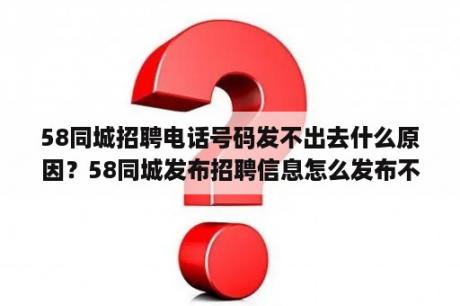 58同城招聘电话号码发不出去什么原因？58同城发布招聘信息怎么发布不